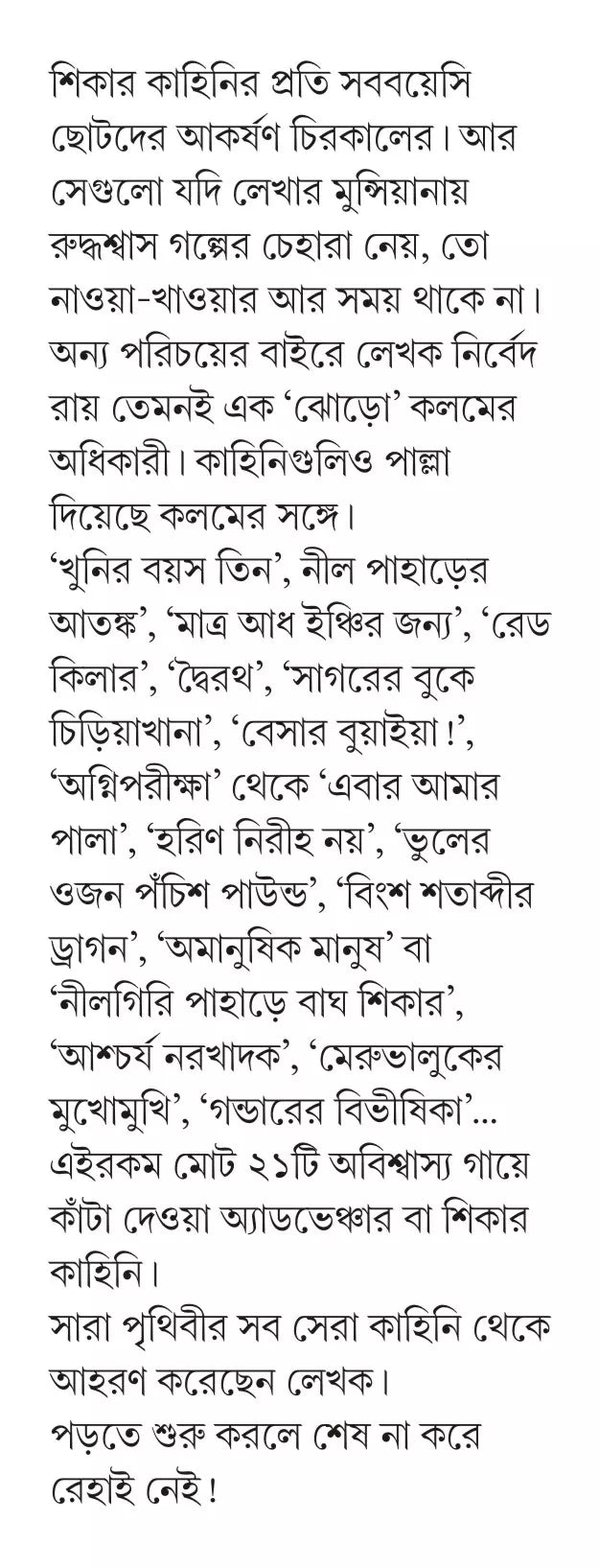 শিকার কাহিনির প্রতি সববয়েসি ছোটদের আকর্ষণ চিরকালের। আর সেগুলো যদি লেখার মুন্সিয়ানায় রুদ্ধশ্বাস গল্পের চেহারা নেয়, তো নাওয়া-খাওয়ার আর সময় থাকে না। অন্য পরিচয়ের বাইরে লেখক নির্বেদ রায় তেমনই এক ‘ঝোড়ো’ কলমের অধিকারী। কাহিনিগুলিও পাল্লা দিয়েছে কলমের সঙ্গে।
‘খুনির বয়স তিন’, নীল পাহাড়ের আতঙ্ক’, ‘মাত্র আধ ইঞ্চির জন্য’, ‘রেড কিলার’, ‘দ্বৈরথ’, ‘সাগরের বুকে চিড়িয়াখানা’, ‘বেসার বুয়াইয়া!’, ‘অগ্নিপরীক্ষা’ থেকে ‘এবার আমার পালা’, ‘হরিণ নিরীহ নয়’, ‘ভুলের ওজন পঁচিশ পাউন্ড’, ‘বিংশ শতাব্দীর ড্রাগন’, ‘অমানুষিক মানুষ’ বা ‘নীলগিরি পাহাড়ে বাঘ শিকার’, ‘আশ্চর্য নরখাদক’, ‘মেরুভালুকের মুখোমুখি’, ‘গন্ডারের বিভীষিকা’... এইরকম মোট ২১টি অবিশ্বাস্য গায়ে কাঁটা দেওয়া অ্যাডভেঞ্চার বা শিকার কাহিনি।
সারা পৃথিবীর সব সেরা কাহিনি থেকে আহরণ করেছেন লেখক।
পড়তে শুরু করলে শেষ না করে রেহাই নেই!